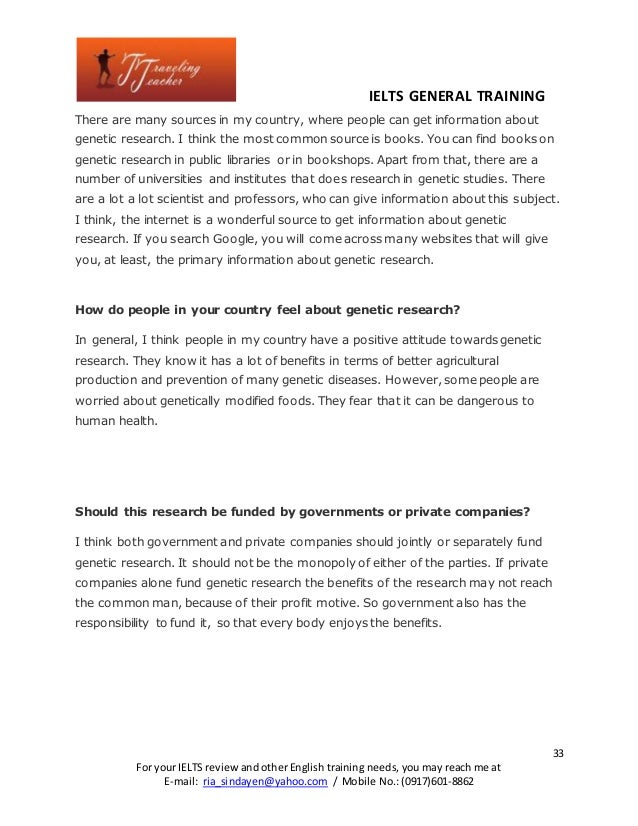 Traveling Teacher

IELTS GENERAL TRAINING

There are many sources in my country, where people can get information about genetic research. I think the most common source is books. You can find books on genetic research in public libraries or in bookshops. Apart from that, there are a number of universities and institutes that does research in genetic studies. There are a lot a lot scientist and professors, who can give information about this subject. I think, the internet is a wonderful source to get information about genetic research. If you search Google, you will come across many websites that will give you, at least, the primary information about genetic research.

How do people in your country feel about genetic research?

In general, I think people in my country have a positive attitude towards genetic research. They know it has a lot of benefits in terms of better agricultural production and prevention of many genetic diseases. However, some people are worried about genetically modified foods. They fear that it can be dangerous to human health.

Should this research be funded by governments or private companies?

I think both government and private companies should jointly or separately fund genetic research. It should not be the monopoly of either of the parties. If private companies alone fund genetic research the benefits of the research may not reach the common man, because of their profit motive. So government also has the responsibility to fund it, so that every body enjoys the benefits.

33

For your IELTS review and other English training needs, you may reach me at
E-mail: ria_sindayen@yahoo.com / Mobile No.: (0917)601-8862